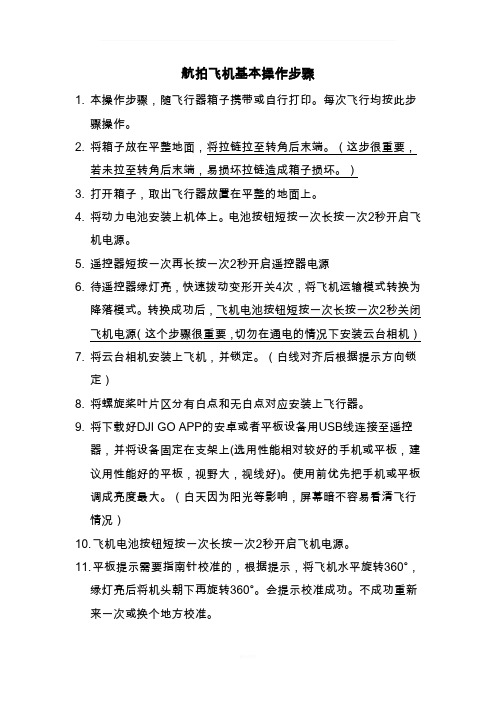 航拍飞机基本操作步骤

1. 本操作步骤，随飞行器箱子携带或自行打印。每次飞行均按此步骤操作。

2. 将箱子放在平整地面，将拉链拉至转角后末端。（这步很重要，若未拉至转角后末端，易损坏拉链造成箱子损坏。）

3. 打开箱子，取出飞行器放置在平整的地面上。

4. 将动力电池安装上机体上。电池按钮短按一次长按一次2秒开启飞机电源。

5. 遥控器短按一次再长按一次2秒开启遥控器电源

6. 待遥控器绿灯亮，快速拨动变形开关4次，将飞机运输模式转换为降落模式。转换成功后，飞机电池按钮短按一次长按一次2秒关闭飞机电源(这个步骤很重要,切勿在通电的情况下安装云台相机)

7. 将云台相机安装上飞机，并锁定。（白线对齐后根据提示方向锁定）

8. 将螺旋桨叶片区分有白点和无白点对应安装上飞行器。

9. 将下载好DJI GO APP的安卓或者平板设备用USB线连接至遥控器，并将设备固定在支架上(选用性能相对较好的手机或平板，建议用性能好的平板，视野大，视线好)。使用前优先把手机或平板调成亮度最大。（白天因为阳光等影响，屏幕暗不容易看清飞行情况）

10. 飞机电池按钮短按一次长按一次2秒开启飞机电源。

11. 平板提示需要指南针校准的，根据提示，将飞机水平旋转360°，绿灯亮后将机头朝下再旋转360°。会提示校准成功。不成功重新来一次或换个地方校准。